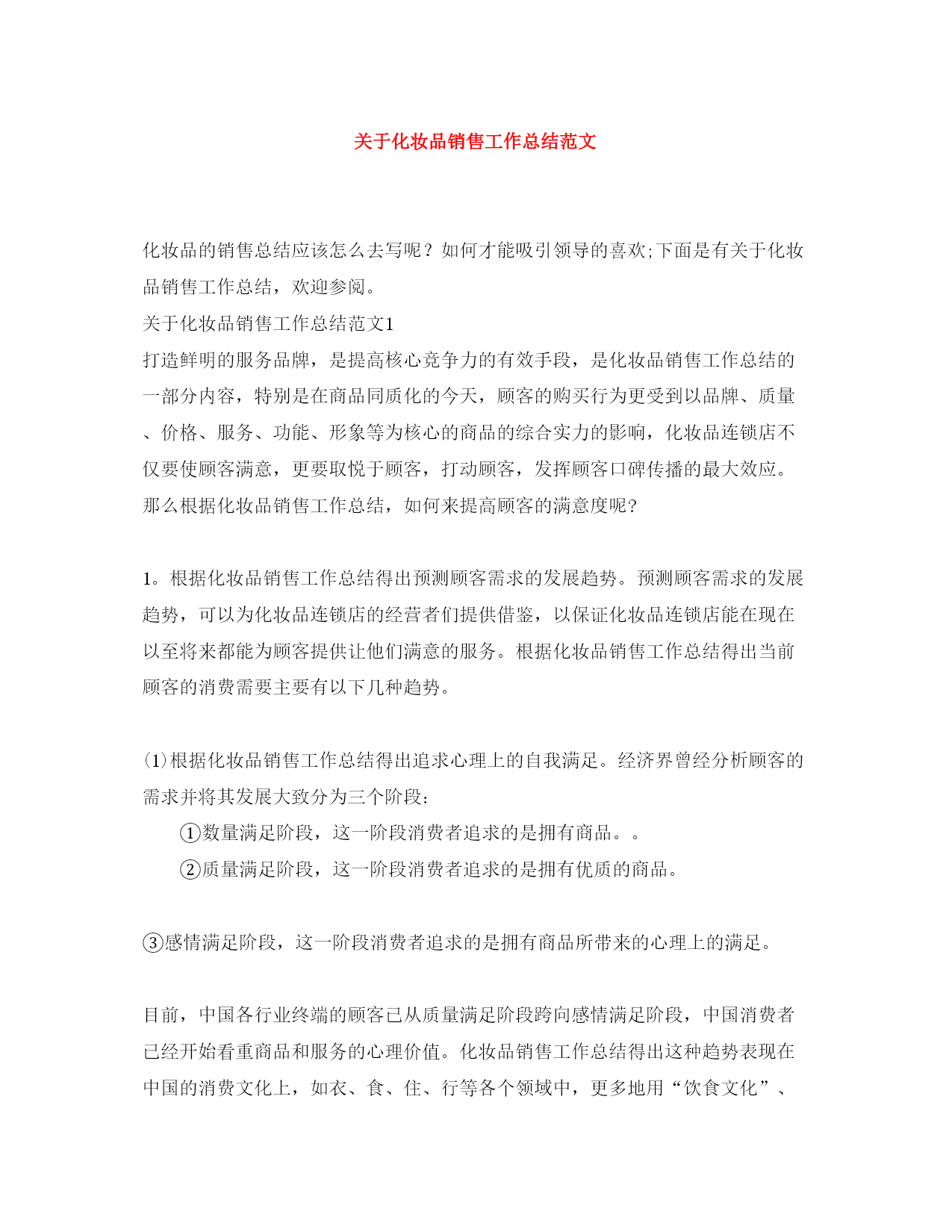 关于化妆品销售工作总结范文

化妆品的销售总结应该怎么去写呢？如何才能吸引领导的喜欢;下面是有关于化妆品销售工作总结，欢迎参阅。

关于化妆品销售工作总结范文1

打造鲜明的服务品牌，是提高核心竞争力的有效手段，是化妆品销售工作总结的一部分内容，特别是在商品同质化的今天，顾客的购买行为更受到以品牌、质量、价格、服务、功能、形象等为核心的商品的综合实力的影响，化妆品连锁店不仅要使顾客满意，更要取悦于顾客，打动顾客，发挥顾客口碑传播的最大效应。那么根据化妆品销售工作总结，如何来提高顾客的满意度呢?

1。根据化妆品销售工作总结得出预测顾客需求的发展趋势。预测顾客需求的发展趋势，可以为化妆品连锁店的经营者们提供借鉴，以保证化妆品连锁店能在现在以至将来都能为顾客提供让他们满意的服务。根据化妆品销售工作总结得出当前顾客的消费需要主要有以下几种趋势。

(1)根据化妆品销售工作总结得出追求心理上的自我满足。经济界曾经分析顾客的需求并将其发展大致分为三个阶段:

①数量满足阶段，这一阶段消费者追求的是拥有商品。。

②质量满足阶段，这一阶段消费者追求的是拥有优质的商品。

③感情满足阶段，这一阶段消费者追求的是拥有商品所带来的心理上的满足。

目前，中国各行业终端的顾客已从质量满足阶段跨向感情满足阶段，中国消费者已经开始看重商品和服务的心理价值。化妆品销售工作总结得出这种趋势表现在中国的消费文化上，如衣、食、住、行等各个领域中，更多地用“饮食文化”、